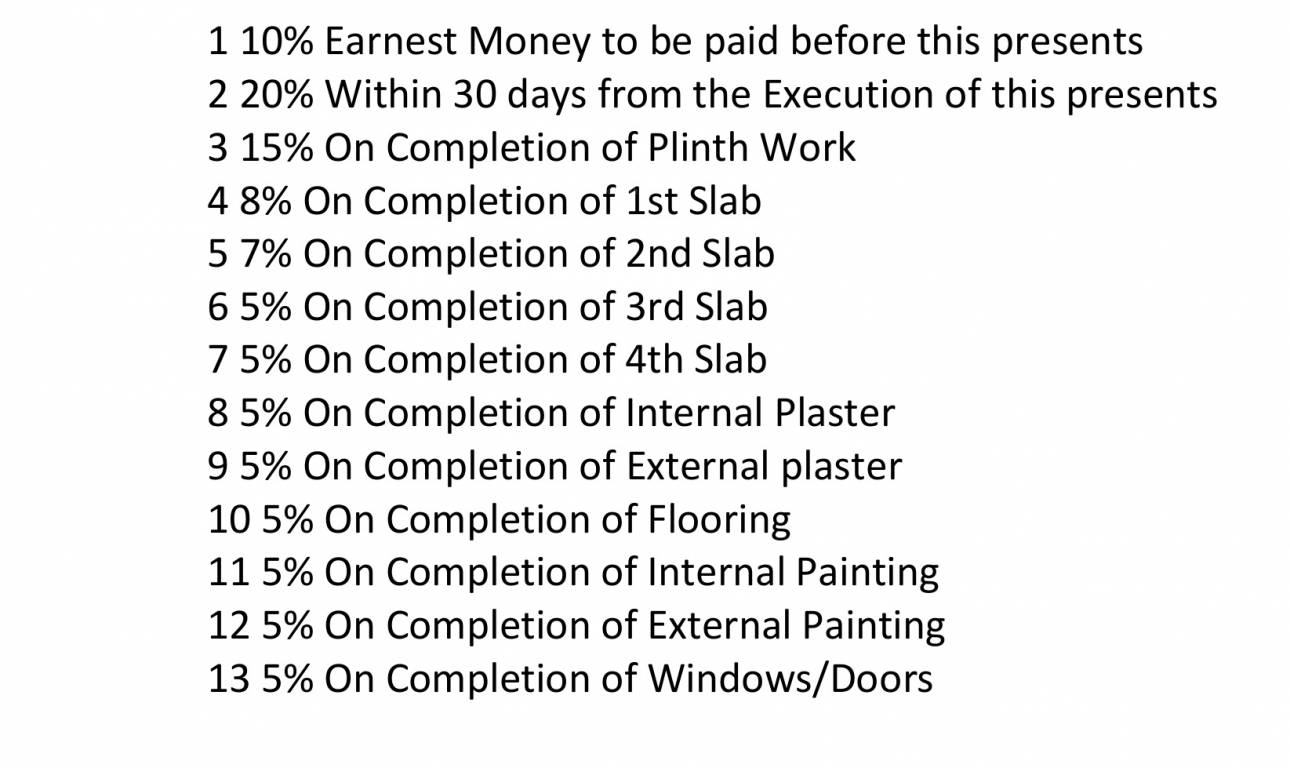 1 10% Earnest Money to be paid before this presents
2 20% Within 30 days from the Execution of this presents
3 15% On Completion of Plinth Work
4 8% On Completion of 1st Slab
5 7% On Completion of 2nd Slab
6 5% On Completion of 3rd Slab
7 5% On Completion of 4th Slab
8 5% On Completion of Internal Plaster
9 5% On Completion of External plaster
10 5% On Completion of Flooring
11 5% On Completion of Internal Painting
12 5% On Completion of External Painting
13 5% On Completion of Windows/Doors